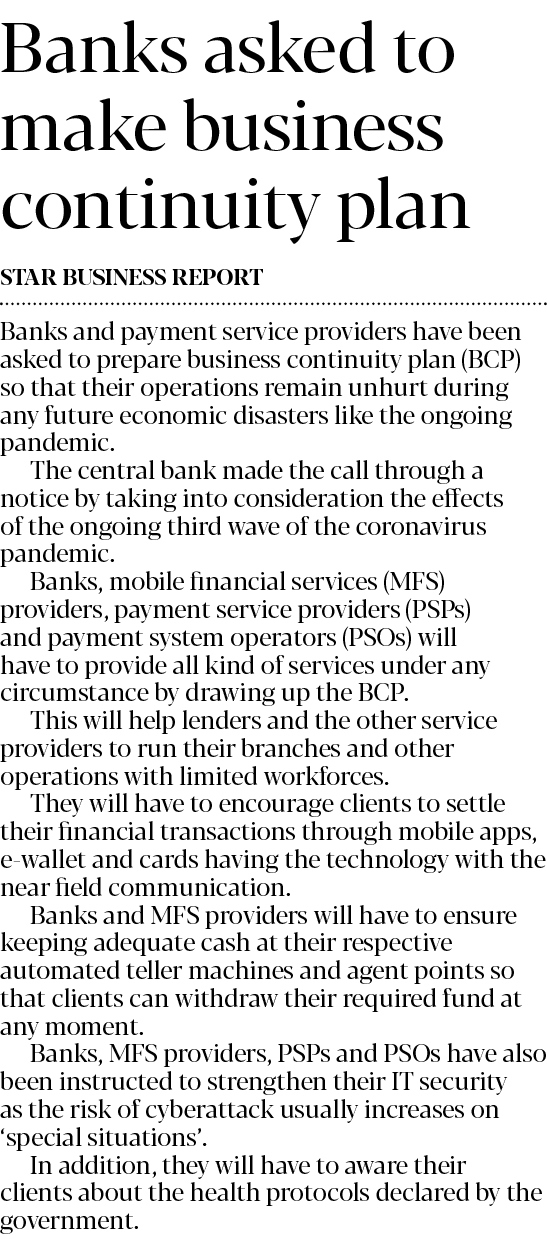 Banks asked to make business continuity plan

STAR BUSINESS REPORT

Banks and payment service providers have been asked to prepare business continuity plan (BCP) so that their operations remain unhurt during any future economic disasters like the ongoing pandemic.

The central bank made the call through a notice by taking into consideration the effects of the ongoing third wave of the coronavirus pandemic.

Banks, mobile financial services (MFS) providers, payment service providers (PSPs) and payment system operators (PSOs) will have to provide all kind of services under any circumstance by drawing up the BCP.

This will help lenders and the other service providers to run their branches and other operations with limited workforces.

They will have to encourage clients to settle their financial transactions through mobile apps, e-wallet and cards having the technology with the near field communication.

Banks and MFS providers will have to ensure keeping adequate cash at their respective automated teller machines and agent points so that clients can withdraw their required fund at any moment.

Banks, MFS providers, PSPs and PSOs have also been instructed to strengthen their IT security as the risk of cyberattack usually increases on 'special situations'.

In addition, they will have to aware their clients about the health protocols declared by the government.